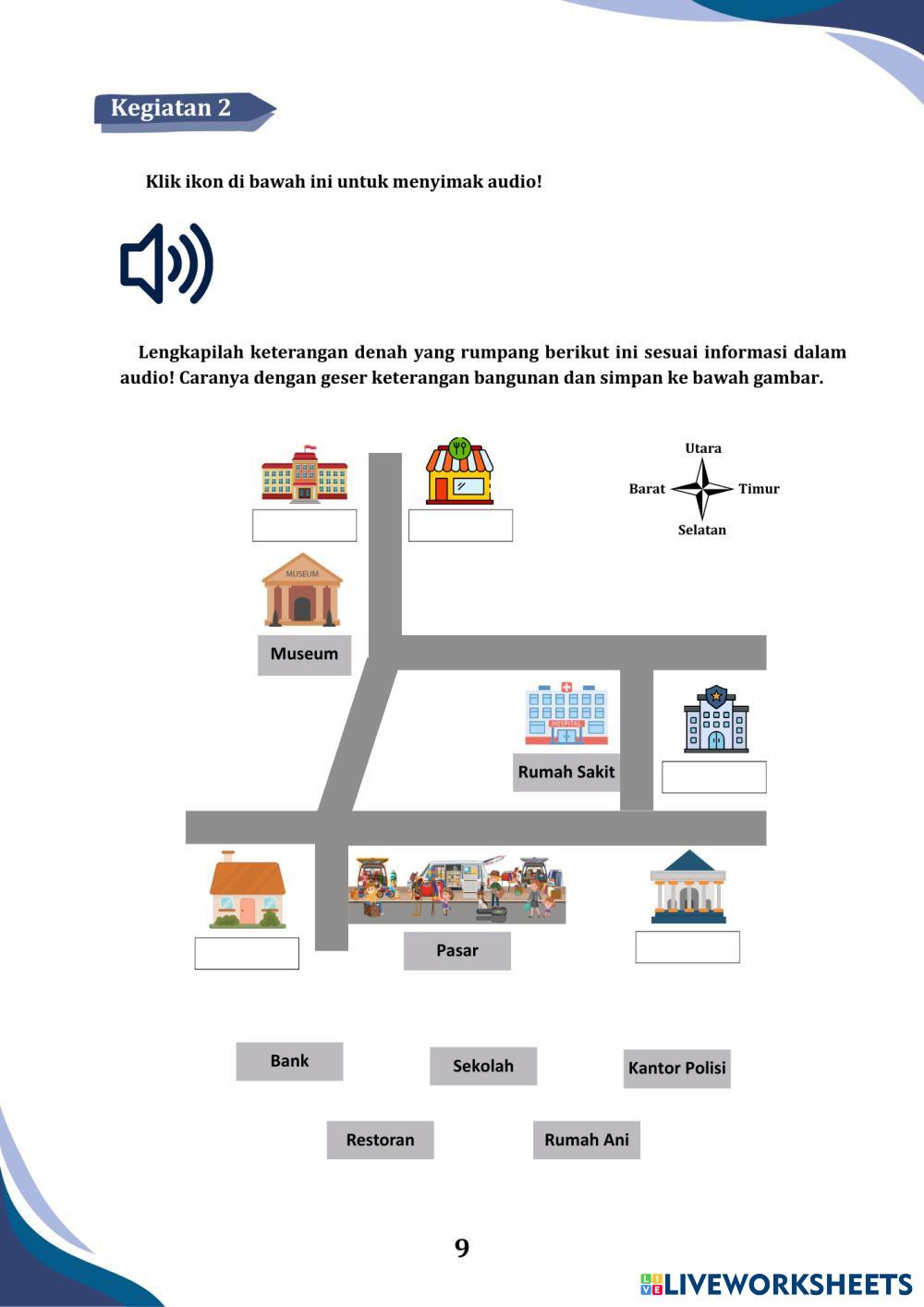 Kegiatan 2

Klik ikon di bawah ini untuk menyimak audio!

Lengkapilah keterangan denah yang rumpang berikut ini sesuai informasi dalam audio! Caranya dengan geser keterangan bangunan dan simpan ke bawah gambar.

Utara
Barat
Timur
Selatan

MUSEUM
Museum

HOSPITAL
Rumah Sakit

Pasar

Bank
Sekolah
Kantor Polisi
Restoran
Rumah Ani

9

LIVEWORKSHEETS